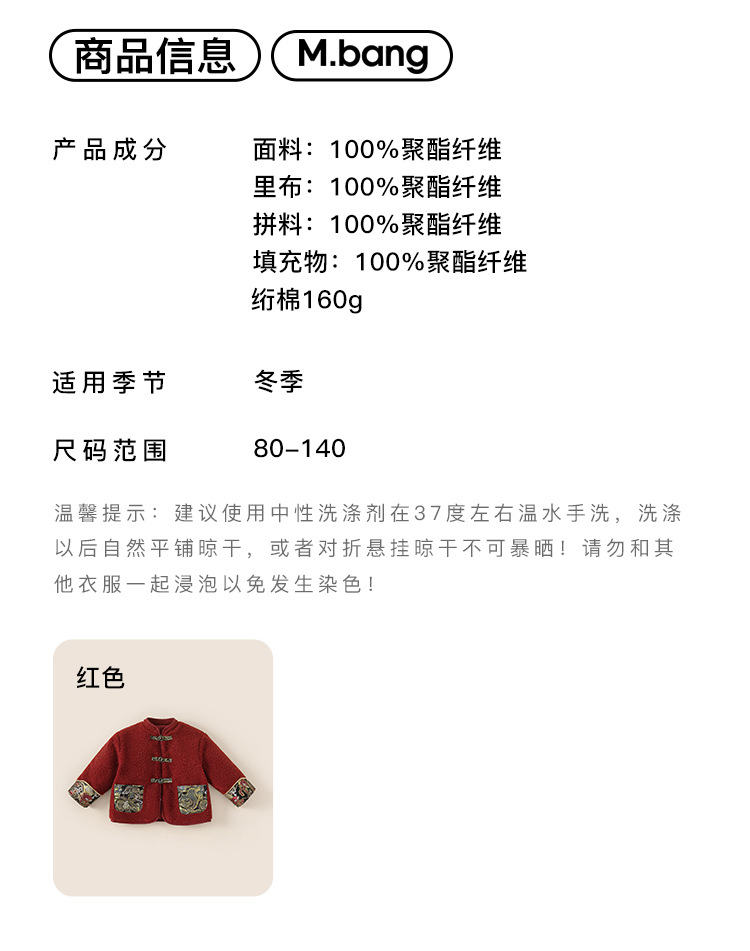 商品信息 M.bang

产品成分 面料：100%聚酯纤维
里布：100%聚酯纤维
拼料：100%聚酯纤维
填充物：100%聚酯纤维
绗棉160g

适用季节 冬季

尺码范围 80-140

温馨提示：建议使用中性洗涤剂在37度左右温水手洗，洗涤以后自然平铺晾干，或者对折悬挂晾干不可暴晒！请勿和其他衣服一起浸泡以免发生染色！

红色